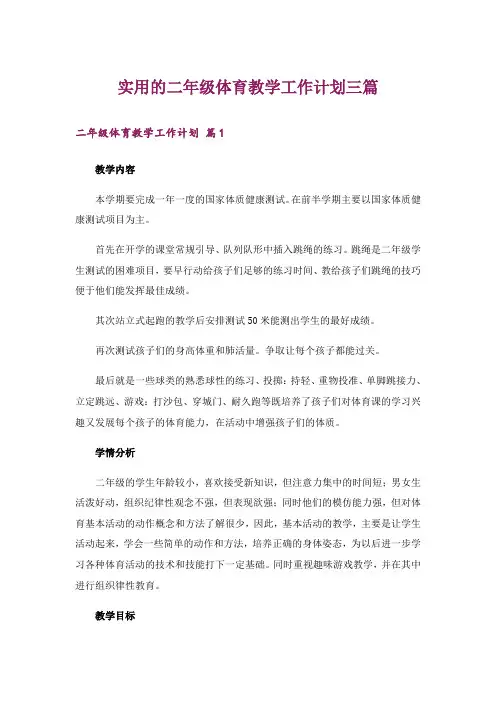 实用的二年级体育教学工作计划三篇

二年级体育教学工作计划 篇1

教学内容

本学期要完成一年一度的国家体质健康测试。在前半学期主要以国家体质健康测试项目为主。

首先在开学的课堂常规引导、队列队形中插入跳绳的练习。跳绳是二年级学生测试的困难项目，要早行动给孩子们足够的练习时间、教给孩子们跳绳的技巧便于他们能发挥最佳成绩。

其次站立式起跑的教学后安排测试50米能测出学生的最好成绩。

再次测试孩子们的身高体重和肺活量。争取让每个孩子都能过关。

最后就是一些球类的熟悉球性的练习、投掷：持轻、重物投准、单脚跳接力、立定跳远、游戏：打沙包、穿城门、耐久跑等既培养了孩子们对体育课的学习兴趣又发展每个孩子的体育能力，在活动中增强孩子们的体质。

学情分析

二年级的学生年龄较小，喜欢接受新知识，但注意力集中的时间短；男女生活泼好动，组织纪律性观念不强，但表现欲强；同时他们的模仿能力强，但对体育基本活动的动作概念和方法了解很少，因此，基本活动的教学，主要是让学生活动起来，学会一些简单的动作和方法，培养正确的身体姿态，为以后进一步学习各种体育活动的技术和技能打下一定基础。同时重视趣味游戏教学，并在其中进行组织律性教育。

教学目标